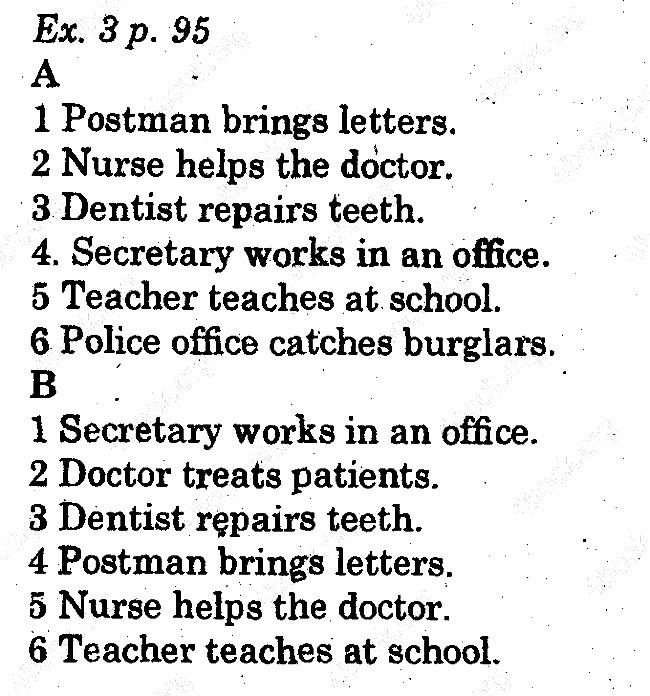 Ex. 3 p. 95
A
1 Postman brings letters.
2 Nurse helps the doctor.
3 Dentist repairs teeth.
4. Secretary works in an office.
5 Teacher teaches at school.
6 Police office catches burglars.
B
1 Secretary works in an office.
2 Doctor treats patients.
3 Dentist repairs teeth.
4 Postman brings letters.
5 Nurse helps the doctor.
6 Teacher teaches at school.